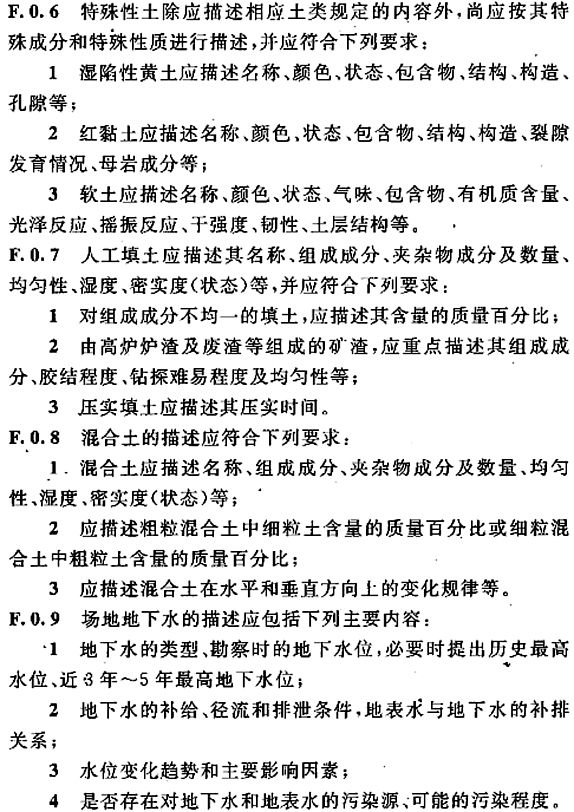 F.0.6 特殊性土除应描述相应土类规定的内容外，尚应按其特殊成分和特殊性质进行描述，并应符合下列要求：

1 湿陷性黄土应描述名称、颜色、状态、包含物、结构、构造、孔隙等；

2 红黏土应描述名称、颜色、状态、包含物、结构、构造、裂隙发育情况、母岩成分等；

3 软土应描述名称、颜色、状态、气味、包含物、有机质含量、光泽反应、摇振反应、干强度、韧性、土层结构等。

F.0.7 人工填土应描述其名称、组成成分、夹杂物成分及数量、均匀性、湿度、密实度(状态)等，并应符合下列要求：

1 对组成成分不均一的填土，应描述其含量的质量百分比；

2 由高炉炉渣及废渣等组成的矿渣，应重点描述其组成成分、胶结程度、钻探难易程度及均匀性等；

3 压实填土应描述其压实时间。

F.0.8 混合土的描述应符合下列要求：

1 混合土应描述名称、组成成分、夹杂物成分及数量、均匀性、湿度、密实度(状态)等；

2 应描述粗粒混合土中细粒土含量的质量百分比或细粒混合土中粗粒土含量的质量百分比；

3 应描述混合土在水平和垂直方向上的变化规律等。

F.0.9 场地地下水的描述应包括下列主要内容：

1 地下水的类型、勘察时的地下水位，必要时提出历史最高水位、近3年～5年最高地下水位；

2 地下水的补给、径流和排泄条件，地表水与地下水的补排关系；

3 水位变化趋势和主要影响因素；

4 是否存在对地下水和地表水的污染源、可能的污染程度。